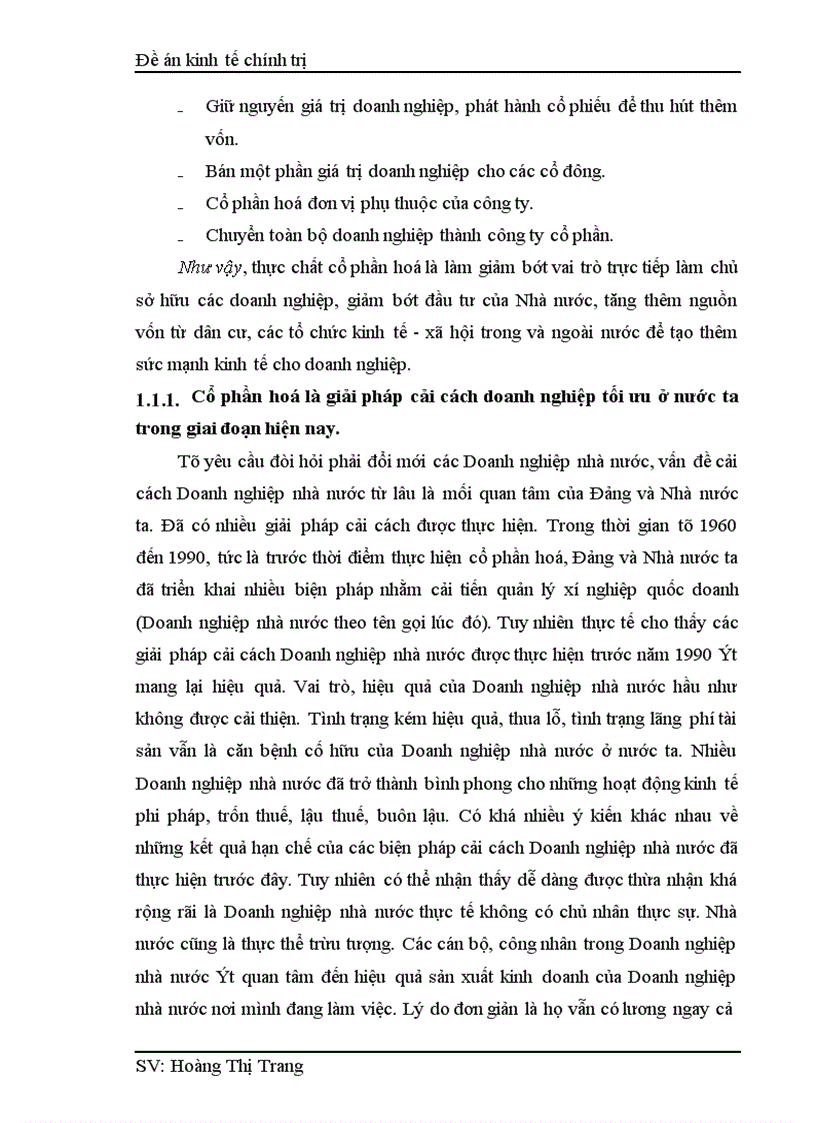 Đề án kinh tế chính trị

- Giữ nguyên giá trị doanh nghiệp, phát hành cổ phiếu để thu hút thêm vốn.
- Bán một phần giá trị doanh nghiệp cho các cổ đông.
- Cổ phần hoá đơn vị phụ thuộc của công ty.
- Chuyển toàn bộ doanh nghiệp thành công ty cổ phần.

Như vậy, thực chất cổ phần hoá là làm giảm bớt vai trò trực tiếp làm chủ sở hữu các doanh nghiệp, giảm bớt đầu tư của Nhà nước, tăng thêm nguồn vốn từ dân cư, các tổ chức kinh tế - xã hội trong và ngoài nước để tạo thêm sức mạnh kinh tế cho doanh nghiệp.

1.1.1. Cổ phần hoá là giải pháp cải cách doanh nghiệp tối ưu ở nước ta trong giai đoạn hiện nay.

Tõ yêu cầu đòi hỏi phải đổi mới các Doanh nghiệp nhà nước, vấn đề cải cách Doanh nghiệp nhà nước từ lâu là mối quan tâm của Đảng và Nhà nước ta. Đã có nhiều giải pháp cải cách được thực hiện. Trong thời gian tõ 1960 đến 1990, tức là trước thời điểm thực hiện cổ phần hoá, Đảng và Nhà nước ta đã triển khai nhiều biện pháp nhằm cải tiến quản lý xí nghiệp quốc doanh (Doanh nghiệp nhà nước theo tên gọi lúc đó). Tuy nhiên thực tế cho thấy các giải pháp cải cách Doanh nghiệp nhà nước được thực hiện trước năm 1990 Ýt mang lại hiệu quả. Vai trò, hiệu quả của Doanh nghiệp nhà nước hầu như không được cải thiện. Tình trạng kém hiệu quả, thua lỗ, tình trạng lãng phí tài sản vẫn là căn bệnh cố hữu của Doanh nghiệp nhà nước ở nước ta. Nhiều Doanh nghiệp nhà nước đã trở thành bình phong cho những hoạt động kinh tế phi pháp, trốn thuế, lậu thuế, buôn lậu. Có khá nhiều ý kiến khác nhau về những kết quả hạn chế của các biện pháp cải cách Doanh nghiệp nhà nước đã thực hiện trước đây. Tuy nhiên có thể nhận thấy dễ dàng được thừa nhận khá rộng rãi là Doanh nghiệp nhà nước thực tế không có chủ nhân thực sự. Nhà nước cũng là thực thể trừu tượng. Các cán bộ, công nhân trong Doanh nghiệp nhà nước Ýt quan tâm đến hiệu quả sản xuất kinh doanh của Doanh nghiệp nhà nước nơi mình đang làm việc. Lý do đơn giản là họ vẫn có lương ngay cả

SV: Hoàng Thị Trang